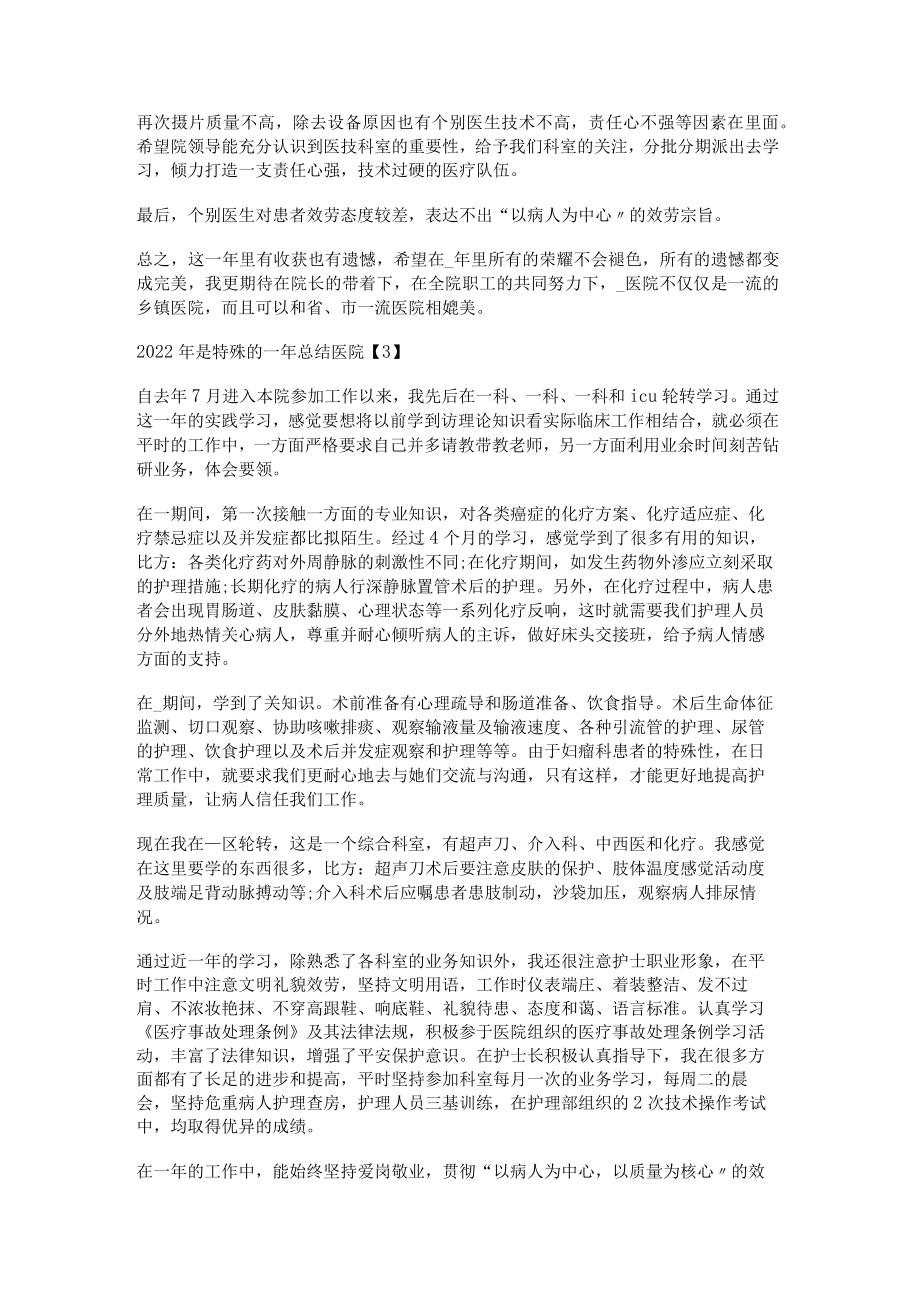 再次摄片质量不高，除去设备原因也有个别医生技术不高，责任心不强等因素在里面。希望院领导能充分认识到医技科室的重要性，给予我们科室的关注，分批分期派出去学习，倾力打造一支责任心强，技术过硬的医疗队伍。

最后，个别医生对患者效劳态度较差，表达不出“以病人为中心〃的效劳宗旨。

总之，这一年里有收获也有遗憾，希望在_年里所有的荣耀不会褪色，所有的遗憾都变成完美，我更期待在院长的带着下，在全院职工的共同努力下，_医院不仅仅是一流的乡镇医院，而且可以和省、市一流医院相媲美。

2022年是特殊的一年总结医院【3】

自去年7月进入本院参加工作以来，我先后在一科、一科、一科和icu轮转学习。通过这一年的实践学习，感觉要想将以前学到访理论知识看实际临床工作相结合，就必须在平时的工作中，一方面严格要求自己并多请教带教老师，另一方面利用业余时间刻苦钻研业务，体会要领。

在一期间，第一次接触一方面的专业知识，对各类癌症的化疗方案、化疗适应症、化疗禁忌症以及并发症都比拟陌生。经过4个月的学习，感觉学到了很多有用的知识，比方：各类化疗药对外周静脉的刺激性不同;在化疗期间，如发生药物外渗应立刻采取的护理措施;长期化疗的病人行深静脉置管术后的护理。另外，在化疗过程中，病人患者会出现胃肠道、皮肤黏膜、心理状态等一系列化疗反响，这时就需要我们护理人员分外地热情关心病人，尊重并耐心倾听病人的主诉，做好床头交接班，给予病人情感方面的支持。

在_期间，学到了关知识。术前准备有心理疏导和肠道准备、饮食指导。术后生命体征监测、切口观察、协助咳嗽排痰、观察输液量及输液速度、各种引流管的护理、尿管的护理、饮食护理以及术后并发症观察和护理等等。由于妇瘤科患者的特殊性，在日常工作中，就要求我们更耐心地去与她们交流与沟通，只有这样，才能更好地提高护理质量，让病人信任我们工作。

现在我在一区轮转，这是一个综合科室，有超声刀、介入科、中西医和化疗。我感觉在这里要学的东西很多，比方：超声刀术后要注意皮肤的保护、肢体温度感觉活动度及肢端足背动脉搏动等;介入科术后应嘱患者患肢制动，沙袋加压，观察病人排尿情况。

通过近一年的学习，除熟悉了各科室的业务知识外，我还很注意护士职业形象，在平时工作中注意文明礼貌效劳，坚持文明用语，工作时仪表端庄、着装整洁、发不过肩、不浓妆艳抹、不穿高跟鞋、响底鞋、礼貌待患、态度和蔼、语言标准。认真学习《医疗事故处理条例》及其法律法规，积极参于医院组织的医疗事故处理条例学习活动，丰富了法律知识，增强了平安保护意识。在护士长积极认真指导下，我在很多方面都有了长足的进步和提高，平时坚持参加科室每月一次的业务学习，每周二的晨会，坚持危重病人护理查房，护理人员三基训练，在护理部组织的2次技术操作考试中，均取得优异的成绩。

在一年的工作中，能始终坚持爱岗敬业，贯彻“以病人为中心，以质量为核心〃的效